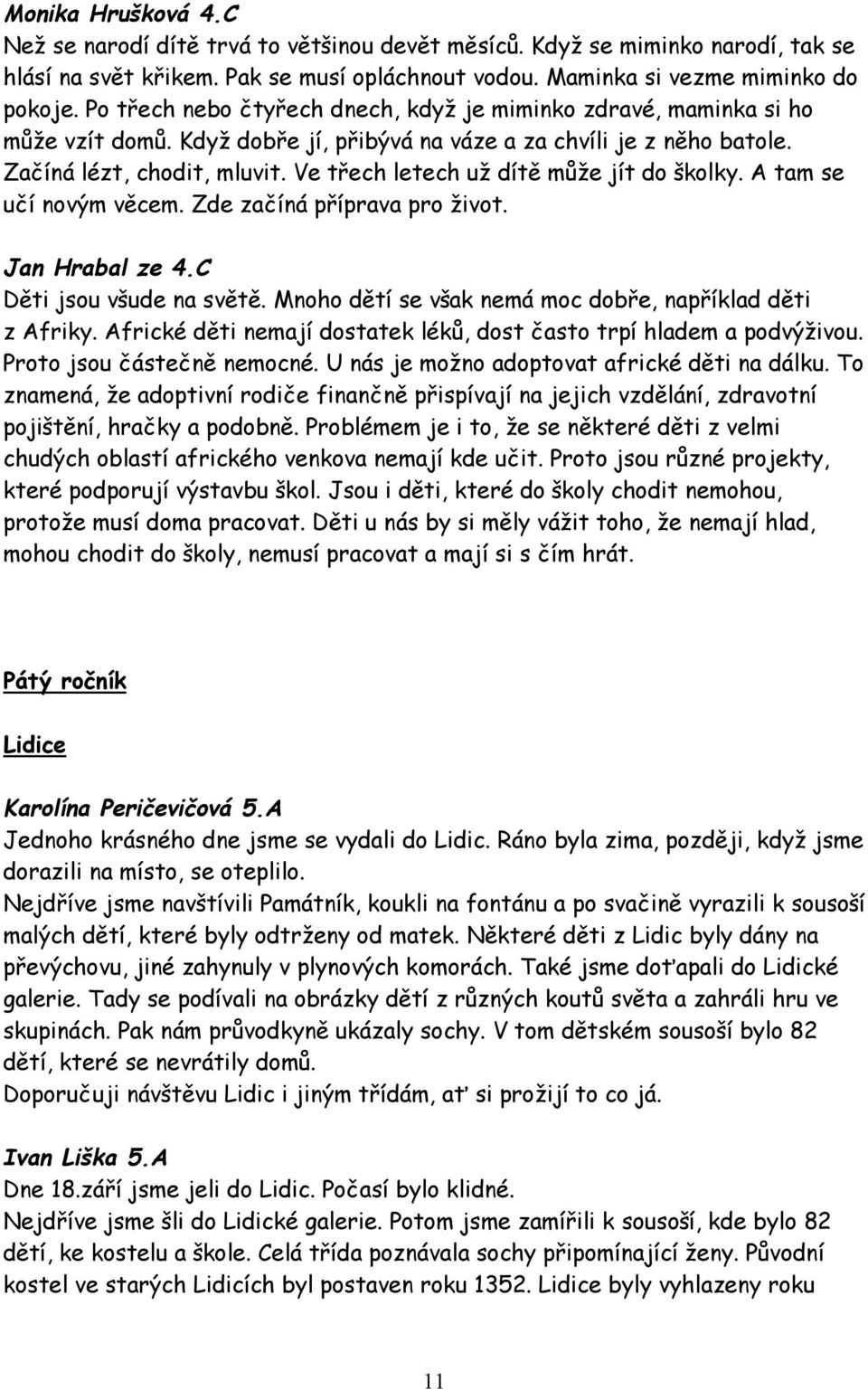 Monika Hrušková 4.C
Než se narodí dítě trvá to většinou devět měsíců. Když se miminko narodí, tak se hlásí na svět křikem. Pak se musí opláchnout vodou. Maminka si vezme miminko do pokoje. Po třech nebo čtyřech dnech, když je miminko zdravé, maminka si ho může vzít domů. Když dobře jí, přibývá na váze a za chvíli je z něho batole. Začíná lézt, chodit, mluvit. Ve třech letech už dítě může jít do školky. A tam se učí novým věcem. Zde začíná příprava pro život.

Jan Hrabal ze 4.C
Děti jsou všude na světě. Mnoho dětí se však nemá moc dobře, například děti z Afriky. Africké děti nemají dostatek léků, dost často trpí hladem a podvýživou. Proto jsou částečně nemocné. U nás je možno adoptovat africké děti na dálku. To znamená, že adoptivní rodiče finančně přispívají na jejich vzdělání, zdravotní pojištění, hračky a podobně. Problémem je i to, že se některé děti z velmi chudých oblastí afrického venkova nemají kde učit. Proto jsou různé projekty, které podporují výstavbu škol. Jsou i děti, které do školy chodit nemohou, protože musí doma pracovat. Děti u nás by si měly vážit toho, že nemají hlad, mohou chodit do školy, nemusí pracovat a mají si s čím hrát.

Pátý ročník

Lidice

Karolína Peričevičová 5.A
Jednoho krásného dne jsme se vydali do Lidic. Ráno byla zima, později, když jsme dorazili na místo, se oteplilo.
Nejdříve jsme navštívili Památník, koukli na fontánu a po svačině vyrazili k sousoší malých dětí, které byly odtrženy od matek. Některé děti z Lidic byly dány na převýchovu, jiné zahynuly v plynových komorách. Také jsme doťapali do Lidické galerie. Tady se podívali na obrázky dětí z různých koutů světa a zahráli hru ve skupinách. Pak nám průvodkyně ukázaly sochy. V tom dětském sousoší bylo 82 dětí, které se nevrátily domů.
Doporučuji návštěvu Lidic i jiným třídám, ať si prožijí to co já.

Ivan Liška 5.A
Dne 18.září jsme jeli do Lidic. Počasí bylo klidné.
Nejdříve jsme šli do Lidické galerie. Potom jsme zamířili k sousoší, kde bylo 82 dětí, ke kostelu a škole. Celá třída poznávala sochy připomínající ženy. Původní kostel ve starých Lidicích byl postaven roku 1352. Lidice byly vyhlazeny roku

11